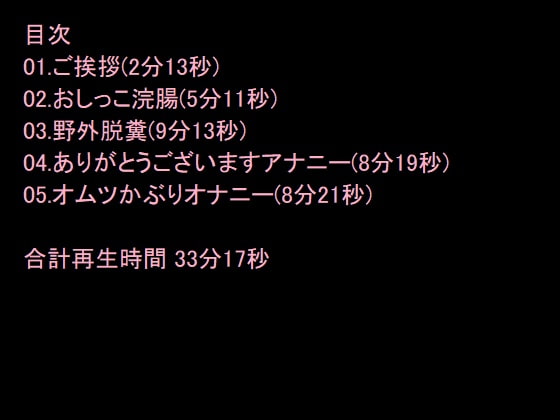 目次
01.ご挨拶(2分13秒)
02.おしっこ浣腸(5分11秒)
03.野外脱糞(9分13秒)
04.ありがとうございますアナニー(8分19秒)
05.オムツかぶりオナニー(8分21秒)

合計再生時間 33分17秒